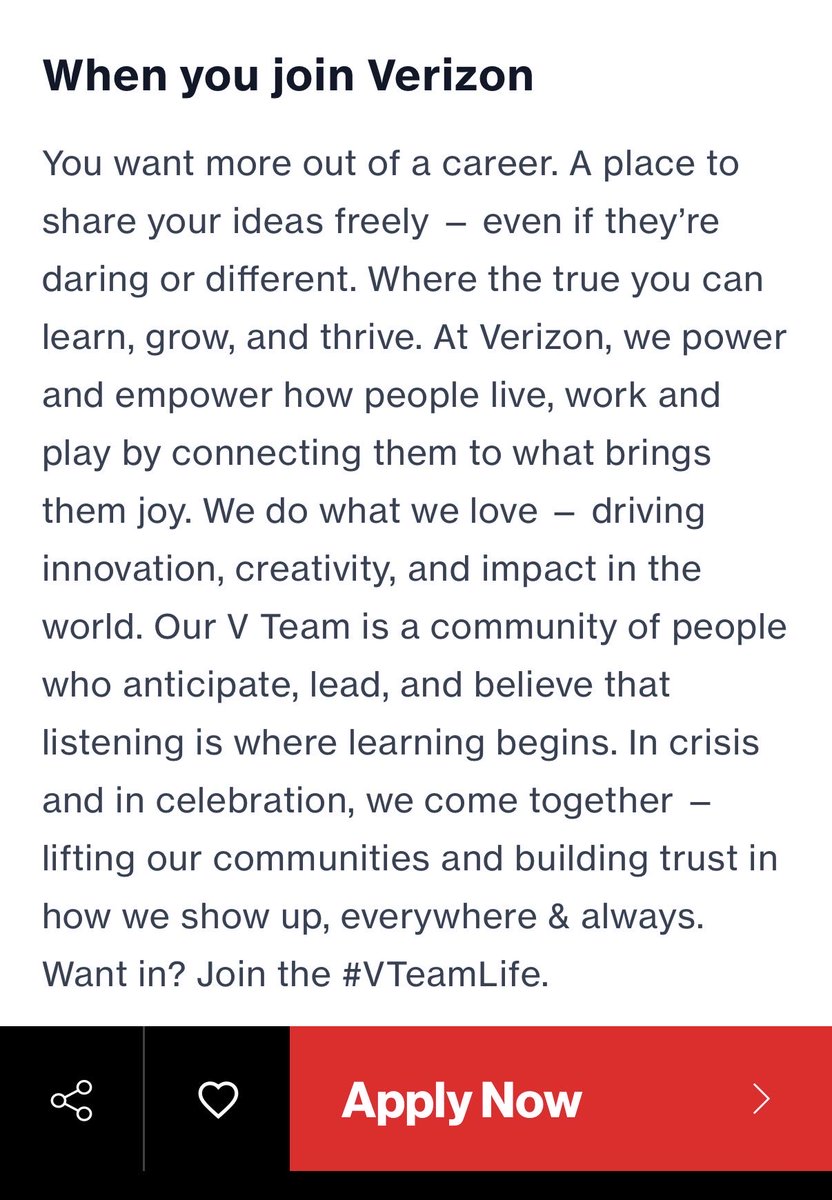 When you join Verizon

You want more out of a career. A place to share your ideas freely – even if they're daring or different. Where the true you can learn, grow, and thrive. At Verizon, we power and empower how people live, work and play by connecting them to what brings them joy. We do what we love – driving innovation, creativity, and impact in the world. Our V Team is a community of people who anticipate, lead, and believe that listening is where learning begins. In crisis and in celebration, we come together – lifting our communities and building trust in how we show up, everywhere & always. Want in? Join the #VTeamLife.

Apply Now